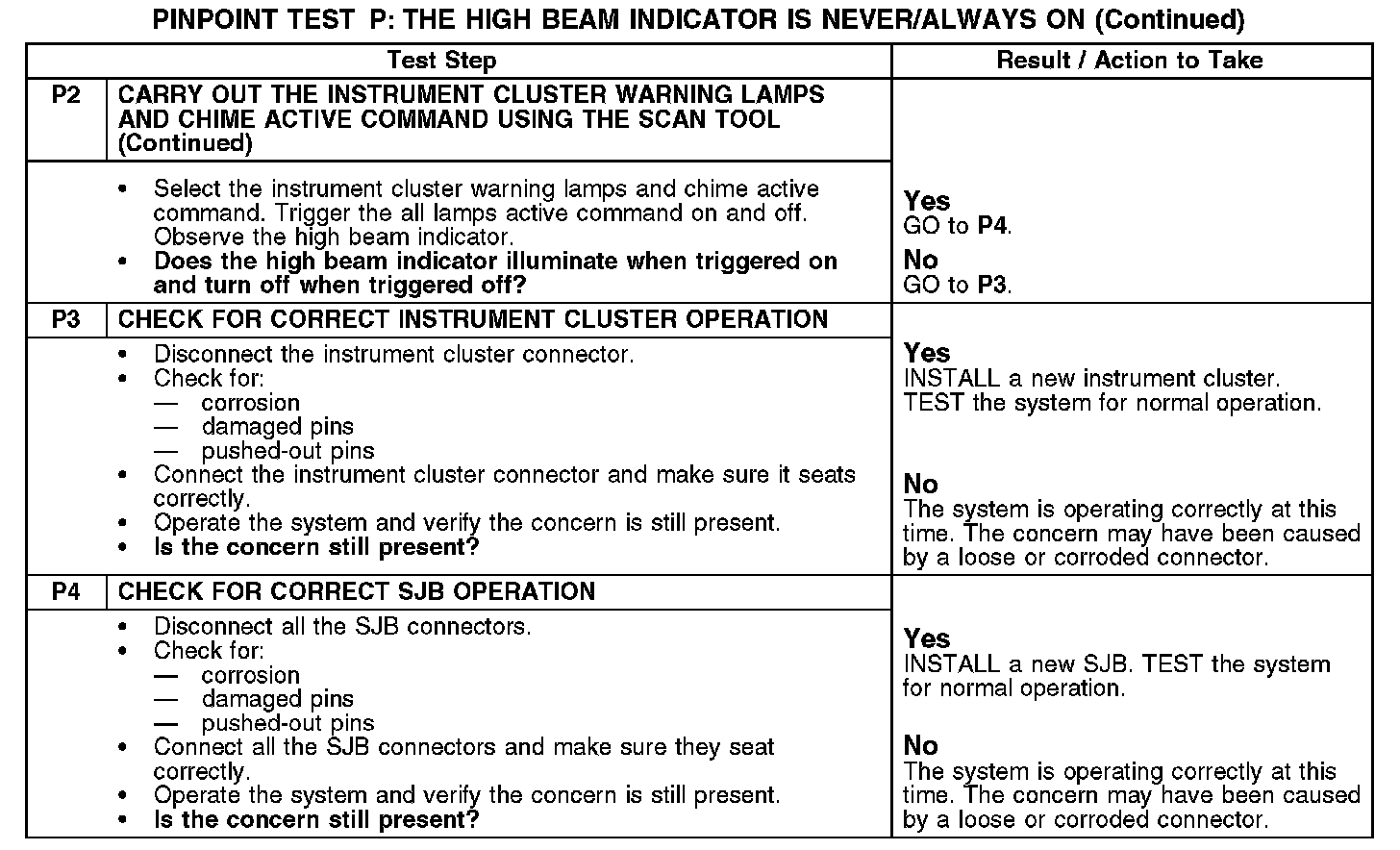 PINPOINT TEST P: THE HIGH BEAM INDICATOR IS NEVER/ALWAYS ON (Continued)

| Test Step | | Result / Action to Take |
|---|---|---|
| P2 | CARRY OUT THE INSTRUMENT CLUSTER WARNING LAMPS AND CHIME ACTIVE COMMAND USING THE SCAN TOOL (Continued) | |
| | • Select the instrument cluster warning lamps and chime active command. Trigger the all lamps active command on and off. Observe the high beam indicator. • Does the high beam indicator illuminate when triggered on and turn off when triggered off? | Yes GO to P4. No GO to P3. |
| P3 | CHECK FOR CORRECT INSTRUMENT CLUSTER OPERATION | |
| | • Disconnect the instrument cluster connector. • Check for: — corrosion — damaged pins — pushed-out pins • Connect the instrument cluster connector and make sure it seats correctly. • Operate the system and verify the concern is still present. • Is the concern still present? | Yes INSTALL a new instrument cluster. TEST the system for normal operation. No The system is operating correctly at this time. The concern may have been caused by a loose or corroded connector. |
| P4 | CHECK FOR CORRECT SJB OPERATION | |
| | • Disconnect all the SJB connectors. • Check for: — corrosion — damaged pins — pushed-out pins • Connect all the SJB connectors and make sure they seat correctly. • Operate the system and verify the concern is still present. • Is the concern still present? | Yes INSTALL a new SJB. TEST the system for normal operation. No The system is operating correctly at this time. The concern may have been caused by a loose or corroded connector. |